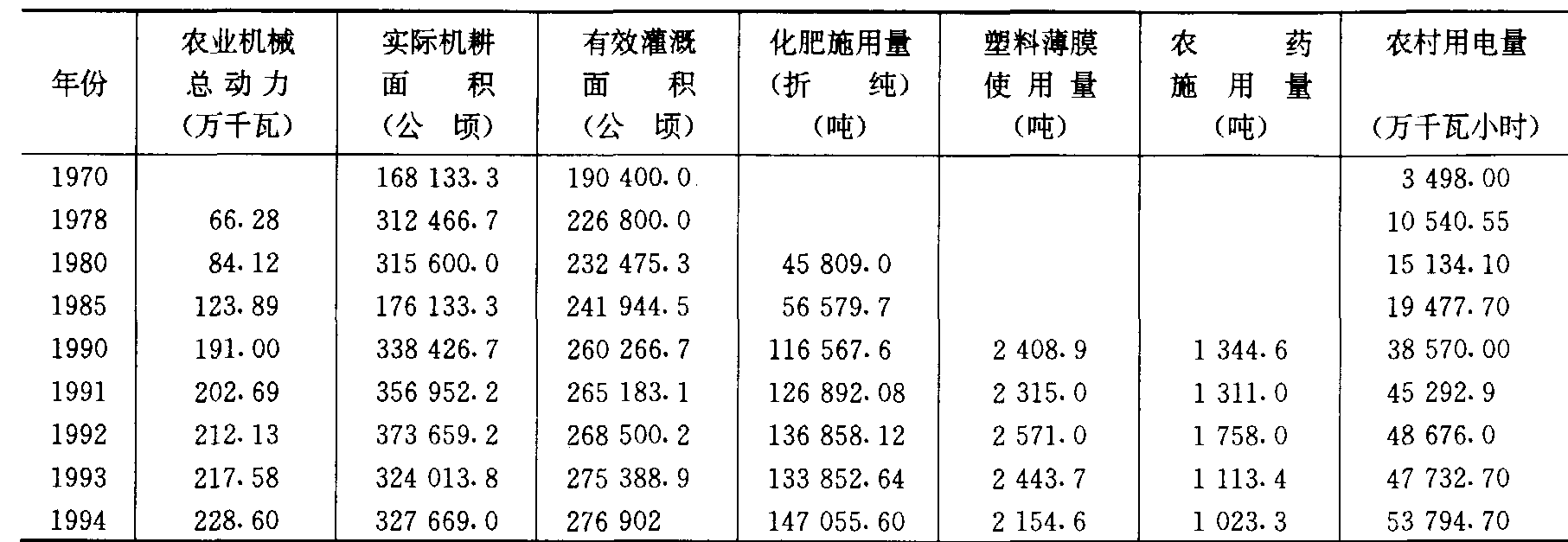 | 年份 | 农业机械总动力（万千瓦） | 实际机耕面积（公顷） | 有效灌溉面积（公顷） | 化肥施用量（折纯）（吨） | 塑料薄膜使用量（吨） | 农药施用量（吨） | 农村用电量（万千瓦小时） |
|---|---|---|---|---|---|---|---|
| 1970 | | 168 133.3 | 190 400.0 | | | | 3 498.00 |
| 1978 | 66.28 | 312 466.7 | 226 800.0 | | | | 10 540.55 |
| 1980 | 84.12 | 315 600.0 | 232 475.3 | 45 809.0 | | | 15 134.10 |
| 1985 | 123.89 | 176 133.3 | 241 944.5 | 56 579.7 | | | 19 477.70 |
| 1990 | 191.00 | 338 426.7 | 260 266.7 | 116 567.6 | 2 408.9 | 1 344.6 | 38 570.00 |
| 1991 | 202.69 | 356 952.2 | 265 183.1 | 126 892.08 | 2 315.0 | 1 311.0 | 45 292.9 |
| 1992 | 212.13 | 373 659.2 | 268 500.2 | 136 858.12 | 2 571.0 | 1 758.0 | 48 676.0 |
| 1993 | 217.58 | 324 013.8 | 275 388.9 | 133 852.64 | 2 443.7 | 1 113.4 | 47 732.70 |
| 1994 | 228.60 | 327 669.0 | 276 902 | 147 055.60 | 2 154.6 | 1 023.3 | 53 794.70 |